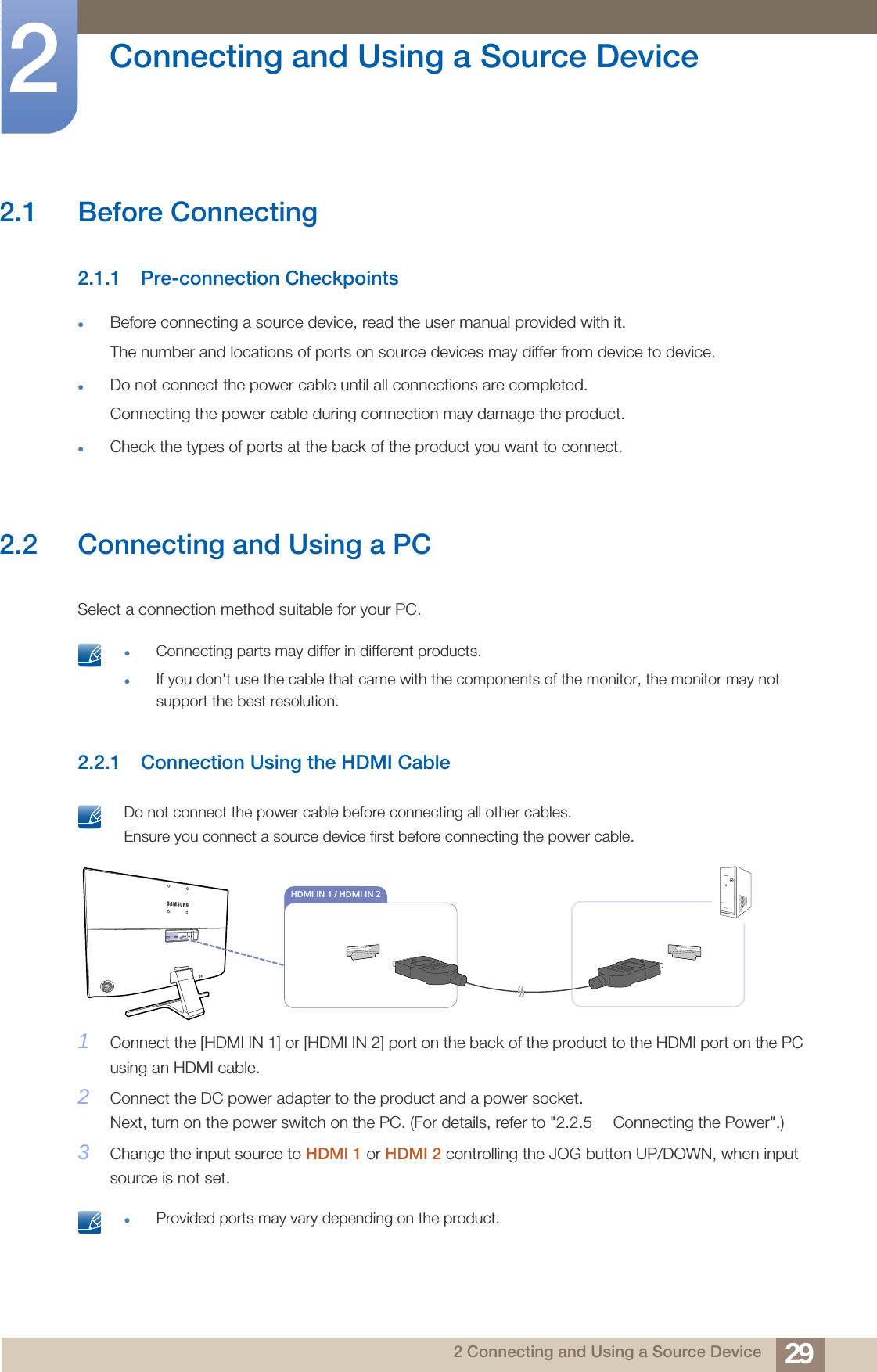 2

Connecting and Using a Source Device

2.1 Before Connecting

2.1.1 Pre-connection Checkpoints

- Before connecting a source device, read the user manual provided with it.

  The number and locations of ports on source devices may differ from device to device.

- Do not connect the power cable until all connections are completed.

  Connecting the power cable during connection may damage the product.

- Check the types of ports at the back of the product you want to connect.

2.2 Connecting and Using a PC

Select a connection method suitable for your PC.

- Connecting parts may differ in different products.
- If you don't use the cable that came with the components of the monitor, the monitor may not support the best resolution.

2.2.1 Connection Using the HDMI Cable

Do not connect the power cable before connecting all other cables.
Ensure you connect a source device first before connecting the power cable.

SAMSUNG

HDMI IN 1 / HDMI IN 2

1 Connect the [HDMI IN 1] or [HDMI IN 2] port on the back of the product to the HDMI port on the PC using an HDMI cable.

2 Connect the DC power adapter to the product and a power socket.
Next, turn on the power switch on the PC. (For details, refer to "2.2.5 Connecting the Power".)

3 Change the input source to HDMI 1 or HDMI 2 controlling the JOG button UP/DOWN, when input source is not set.

- Provided ports may vary depending on the product.

2 Connecting and Using a Source Device 29